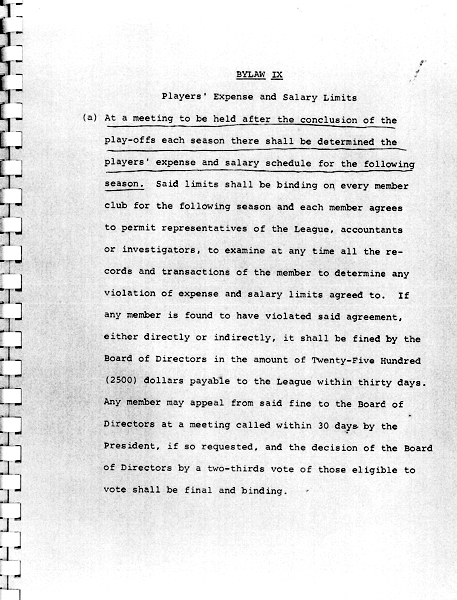 BYLAW IX

Players' Expense and Salary Limits

(a) At a meeting to be held after the conclusion of the play-offs each season there shall be determined the players' expense and salary schedule for the following season. Said limits shall be binding on every member club for the following season and each member agrees to permit representatives of the League, accountants or investigators, to examine at any time all the records and transactions of the member to determine any violation of expense and salary limits agreed to. If any member is found to have violated said agreement, either directly or indirectly, it shall be fined by the Board of Directors in the amount of Twenty-Five Hundred (2500) dollars payable to the League within thirty days. Any member may appeal from said fine to the Board of Directors at a meeting called within 30 days by the President, if so requested, and the decision of the Board of Directors by a two-thirds vote of those eligible to vote shall be final and binding.